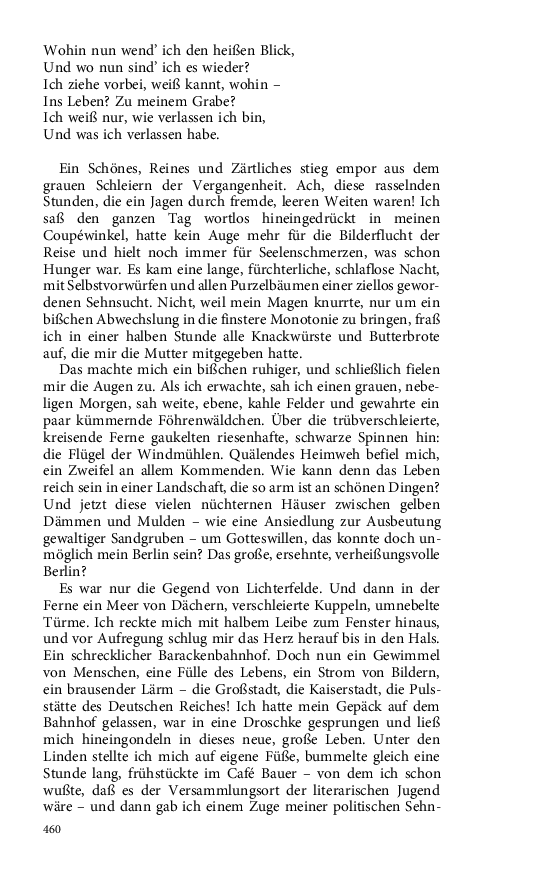 Wohin nun wend' ich den heißen Blick,
Und wo nun sind' ich es wieder?
Ich ziehe vorbei, weiß kannt, wohin –
Ins Leben? Zu meinem Grabe?
Ich weiß nur, wie verlassen ich bin,
Und was ich verlassen habe.

Ein Schönes, Reines und Zärtliches stieg empor aus dem grauen Schleiern der Vergangenheit. Ach, diese rasselnden Stunden, die ein Jagen durch fremde, leeren Weiten waren! Ich saß den ganzen Tag wortlos hineingedrückt in meinen Coupéwinkel, hatte kein Auge mehr für die Bilderflucht der Reise und hielt noch immer für Seelenschmerzen, was schon Hunger war. Es kam eine lange, fürchterliche, schlaflose Nacht, mit Selbstvorwürfen und allen Purzelbäumen einer ziellos gewordenen Sehnsucht. Nicht, weil mein Magen knurrte, nur um ein bißchen Abwechslung in die finstere Monotonie zu bringen, fraß ich in einer halben Stunde alle Knackwürste und Butterbrote auf, die mir die Mutter mitgegeben hatte.

Das machte mich ein bißchen ruhiger, und schließlich fielen mir die Augen zu. Als ich erwachte, sah ich einen grauen, nebeligen Morgen, sah weite, ebene, kahle Felder und gewahrte ein paar kümmernde Föhrenwäldchen. Über die trübverschleierte, kreisende Ferne gaukelten riesenhafte, schwarze Spinnen hin: die Flügel der Windmühlen. Quälendes Heimweh befiel mich, ein Zweifel an allem Kommenden. Wie kann denn das Leben reich sein in einer Landschaft, die so arm ist an schönen Dingen? Und jetzt diese vielen nüchternen Häuser zwischen gelben Dämmen und Mulden – wie eine Ansiedlung zur Ausbeutung gewaltiger Sandgruben – um Gotteswillen, das konnte doch unmöglich mein Berlin sein? Das große, ersehnte, verheißungsvolle Berlin?

Es war nur die Gegend von Lichterfelde. Und dann in der Ferne ein Meer von Dächern, verschleierte Kuppeln, umnebelte Türme. Ich reckte mich mit halbem Leibe zum Fenster hinaus, und vor Aufregung schlug mir das Herz herauf bis in den Hals. Ein schrecklicher Barackenbahnhof. Doch nun ein Gewimmel von Menschen, eine Fülle des Lebens, ein Strom von Bildern, ein brausender Lärm – die Großstadt, die Kaiserstadt, die Pulsstätte des Deutschen Reiches! Ich hatte mein Gepäck auf dem Bahnhof gelassen, war in eine Droschke gesprungen und ließ mich hineingondeln in dieses neue, große Leben. Unter den Linden stellte ich mich auf eigene Füße, bummelte gleich eine Stunde lang, frühstückte im Café Bauer – von dem ich schon wußte, daß es der Versammlungsort der literarischen Jugend wäre – und dann gab ich einem Zuge meiner politischen Sehn-

460